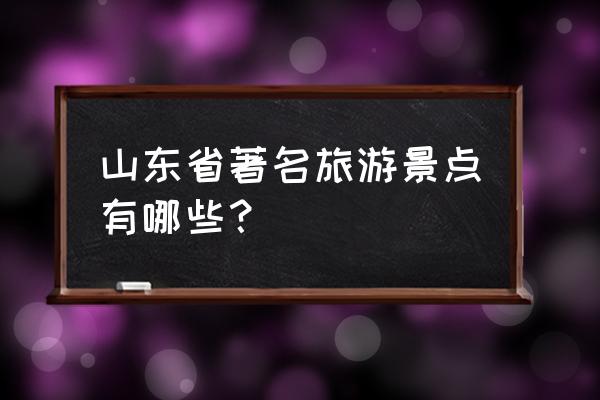 山东省著名旅游景点有哪些？